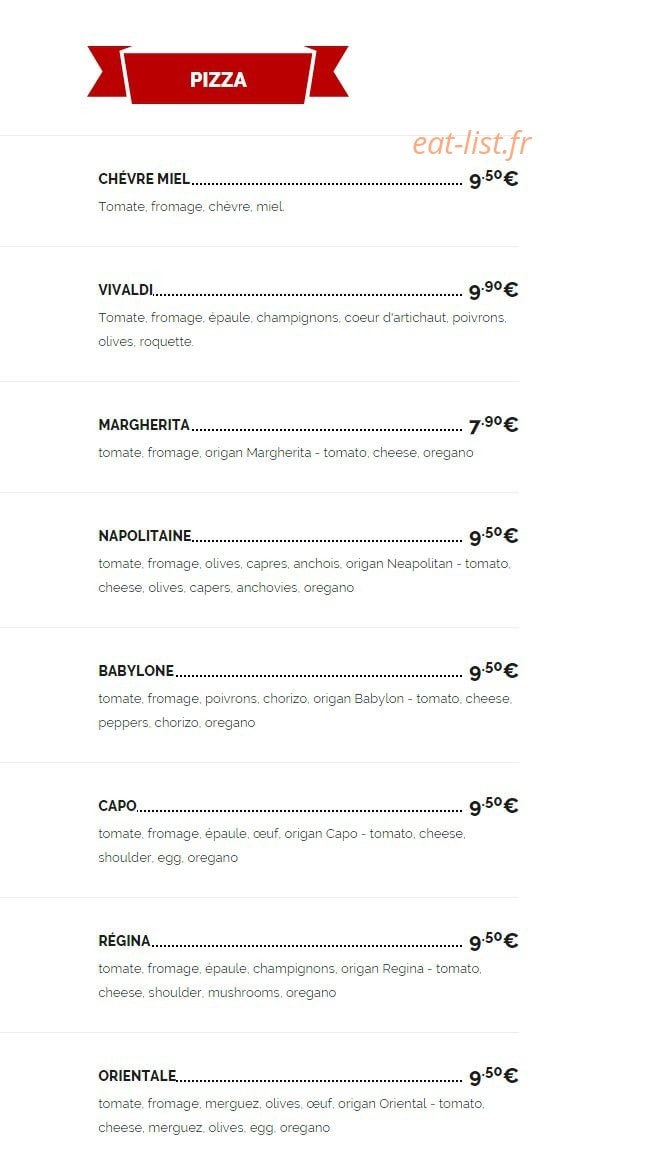 PIZZA

CHÉVRE MIEL 9.50€
Tomate, fromage, chèvre, miel.

VIVALDI 9.90€
Tomate, fromage, épaule, champignons, coeur d'artichaut, poivrons, olives, roquette.

MARGHERITA 7.90€
tomate, fromage, origan Margherita - tomato, cheese, oregano

NAPOLITAINE 9.50€
tomate, fromage, olives, capres, anchois, origan Neapolitan - tomato, cheese, olives, capers, anchovies, oregano

BABYLONE 9.50€
tomate, fromage, poivrons, chorizo, origan Babylon - tomato, cheese, peppers, chorizo, oregano

CAPO 9.50€
tomate, fromage, épaule, œuf, origan Capo - tomato, cheese, shoulder, egg, oregano

RÉGINA 9.50€
tomate, fromage, épaule, champignons, origan Regina - tomato, cheese, shoulder, mushrooms, oregano

ORIENTALE 9.50€
tomate, fromage, merguez, olives, œuf, origan Oriental - tomato, cheese, merguez, olives, egg, oregano

eat-list.fr